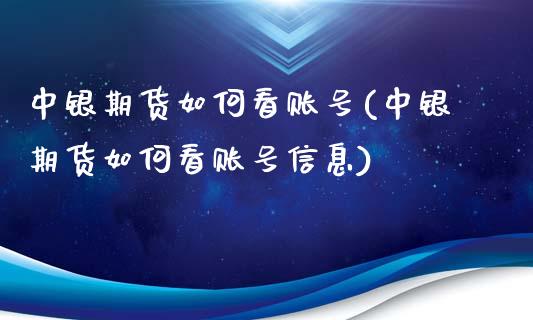 中银期货如何看账号(中银期货如何看账号信息)